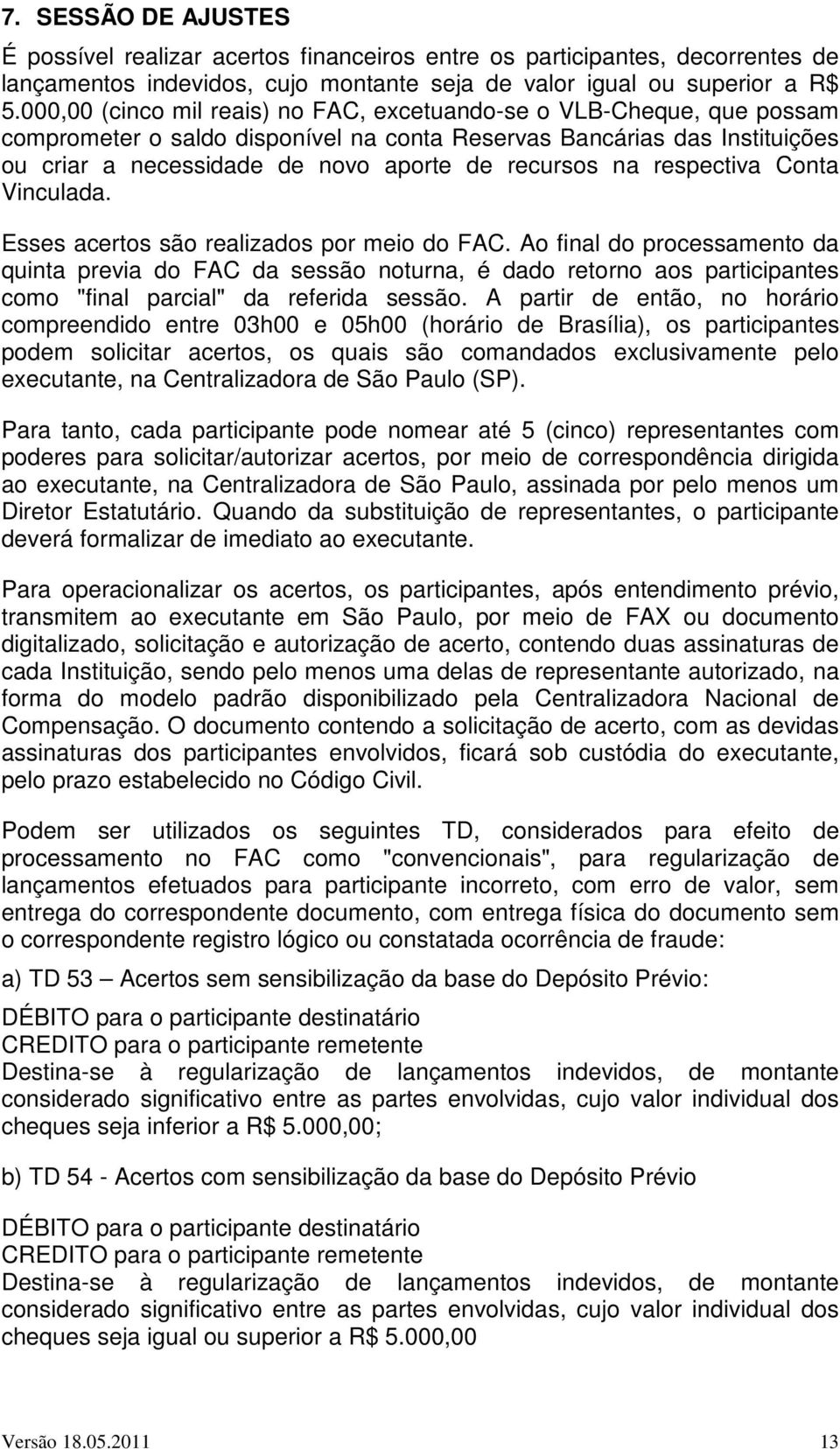 7. SESSÃO DE AJUSTES

É possível realizar acertos financeiros entre os participantes, decorrentes de lançamentos indevidos, cujo montante seja de valor igual ou superior a R$ 5.000,00 (cinco mil reais) no FAC, excetuando-se o VLB-Cheque, que possam comprometer o saldo disponível na conta Reservas Bancárias das Instituições ou criar a necessidade de novo aporte de recursos na respectiva Conta Vinculada.

Esses acertos são realizados por meio do FAC. Ao final do processamento da quinta previa do FAC da sessão noturna, é dado retorno aos participantes como "final parcial" da referida sessão. A partir de então, no horário compreendido entre 03h00 e 05h00 (horário de Brasília), os participantes podem solicitar acertos, os quais são comandados exclusivamente pelo executante, na Centralizadora de São Paulo (SP).

Para tanto, cada participante pode nomear até 5 (cinco) representantes com poderes para solicitar/autorizar acertos, por meio de correspondência dirigida ao executante, na Centralizadora de São Paulo, assinada por pelo menos um Diretor Estatutário. Quando da substituição de representantes, o participante deverá formalizar de imediato ao executante.

Para operacionalizar os acertos, os participantes, após entendimento prévio, transmitem ao executante em São Paulo, por meio de FAX ou documento digitalizado, solicitação e autorização de acerto, contendo duas assinaturas de cada Instituição, sendo pelo menos uma delas de representante autorizado, na forma do modelo padrão disponibilizado pela Centralizadora Nacional de Compensação. O documento contendo a solicitação de acerto, com as devidas assinaturas dos participantes envolvidos, ficará sob custódia do executante, pelo prazo estabelecido no Código Civil.

Podem ser utilizados os seguintes TD, considerados para efeito de processamento no FAC como "convencionais", para regularização de lançamentos efetuados para participante incorreto, com erro de valor, sem entrega do correspondente documento, com entrega física do documento sem o correspondente registro lógico ou constatada ocorrência de fraude:

a) TD 53 — Acertos sem sensibilização da base do Depósito Prévio:

DÉBITO para o participante destinatário
CREDITO para o participante remetente
Destina-se à regularização de lançamentos indevidos, de montante considerado significativo entre as partes envolvidas, cujo valor individual dos cheques seja inferior a R$ 5.000,00;

b) TD 54 - Acertos com sensibilização da base do Depósito Prévio

DÉBITO para o participante destinatário
CREDITO para o participante remetente
Destina-se à regularização de lançamentos indevidos, de montante considerado significativo entre as partes envolvidas, cujo valor individual dos cheques seja igual ou superior a R$ 5.000,00

Versão 18.05.2011 13